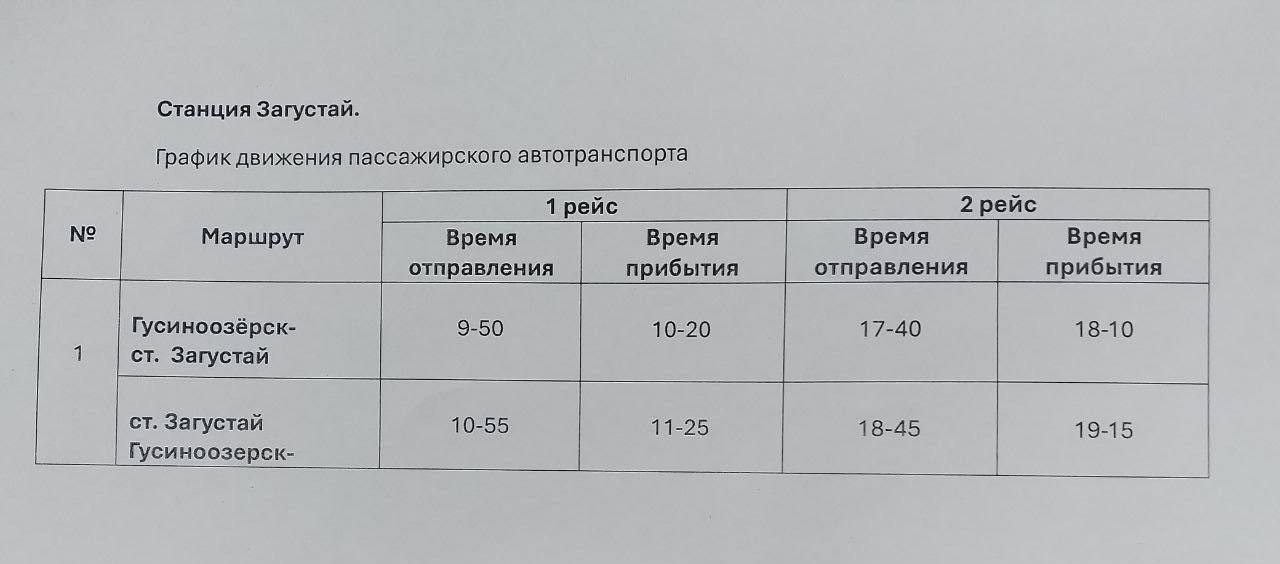 Станция Загустай.

График движения пассажирского автотранспорта

| № | Маршрут | 1 рейс | | 2 рейс | |
|---|---|---|---|---|---|
| | | Время отправления | Время прибытия | Время отправления | Время прибытия |
| 1 | Гусиноозёрск- ст. Загустай | 9-50 | 10-20 | 17-40 | 18-10 |
| | ст. Загустай Гусиноозерск- | 10-55 | 11-25 | 18-45 | 19-15 |